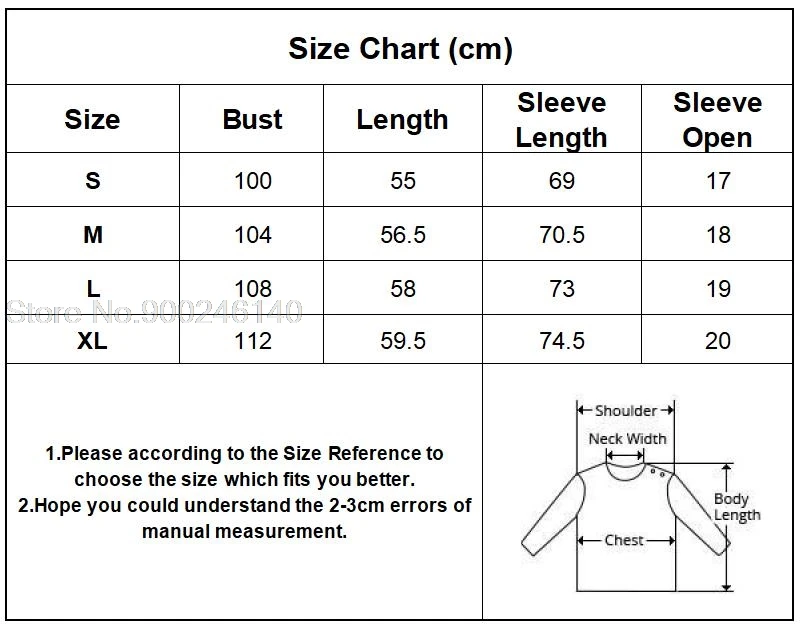 Size Chart (cm)

| Size | Bust | Length | Sleeve Length | Sleeve Open |
|---|---|---|---|---|
| S | 100 | 55 | 69 | 17 |
| M | 104 | 56.5 | 70.5 | 18 |
| L | 108 | 58 | 73 | 19 |
| XL | 112 | 59.5 | 74.5 | 20 |

Store No.900246140

1.Please according to the Size Reference to choose the size which fits you better.
2.Hope you could understand the 2-3cm errors of manual measurement.

Shoulder
Neck Width
Body Length
Chest